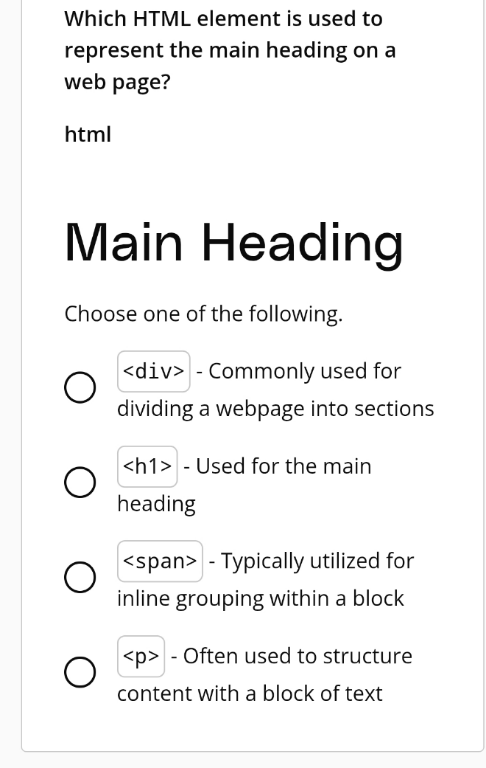 Which HTML element is used to represent the main heading on a web page?

html

Main Heading

Choose one of the following.

<div> - Commonly used for dividing a webpage into sections

<h1> - Used for the main heading

<span> - Typically utilized for inline grouping within a block

<p> - Often used to structure content with a block of text